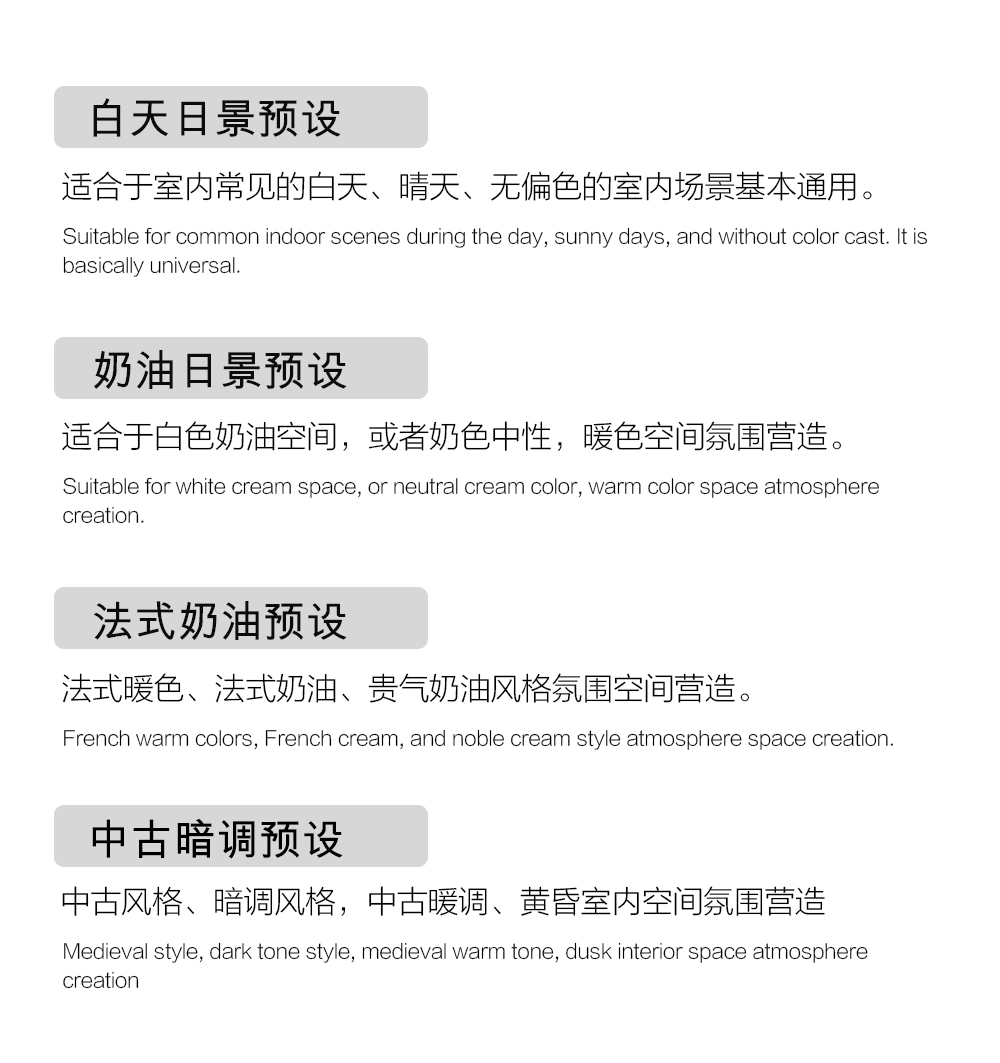 白天日景预设

适合于室内常见的白天、晴天、无偏色的室内场景基本通用。

Suitable for common indoor scenes during the day, sunny days, and without color cast. It is basically universal.

奶油日景预设

适合于白色奶油空间，或者奶色中性，暖色空间氛围营造。

Suitable for white cream space, or neutral cream color, warm color space atmosphere creation.

法式奶油预设

法式暖色、法式奶油、贵气奶油风格氛围空间营造。

French warm colors, French cream, and noble cream style atmosphere space creation.

中古暗调预设

中古风格、暗调风格，中古暖调、黄昏室内空间氛围营造

Medieval style, dark tone style, medieval warm tone, dusk interior space atmosphere creation